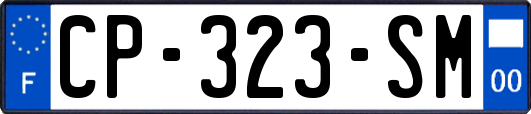 F
CP-323-SM
00